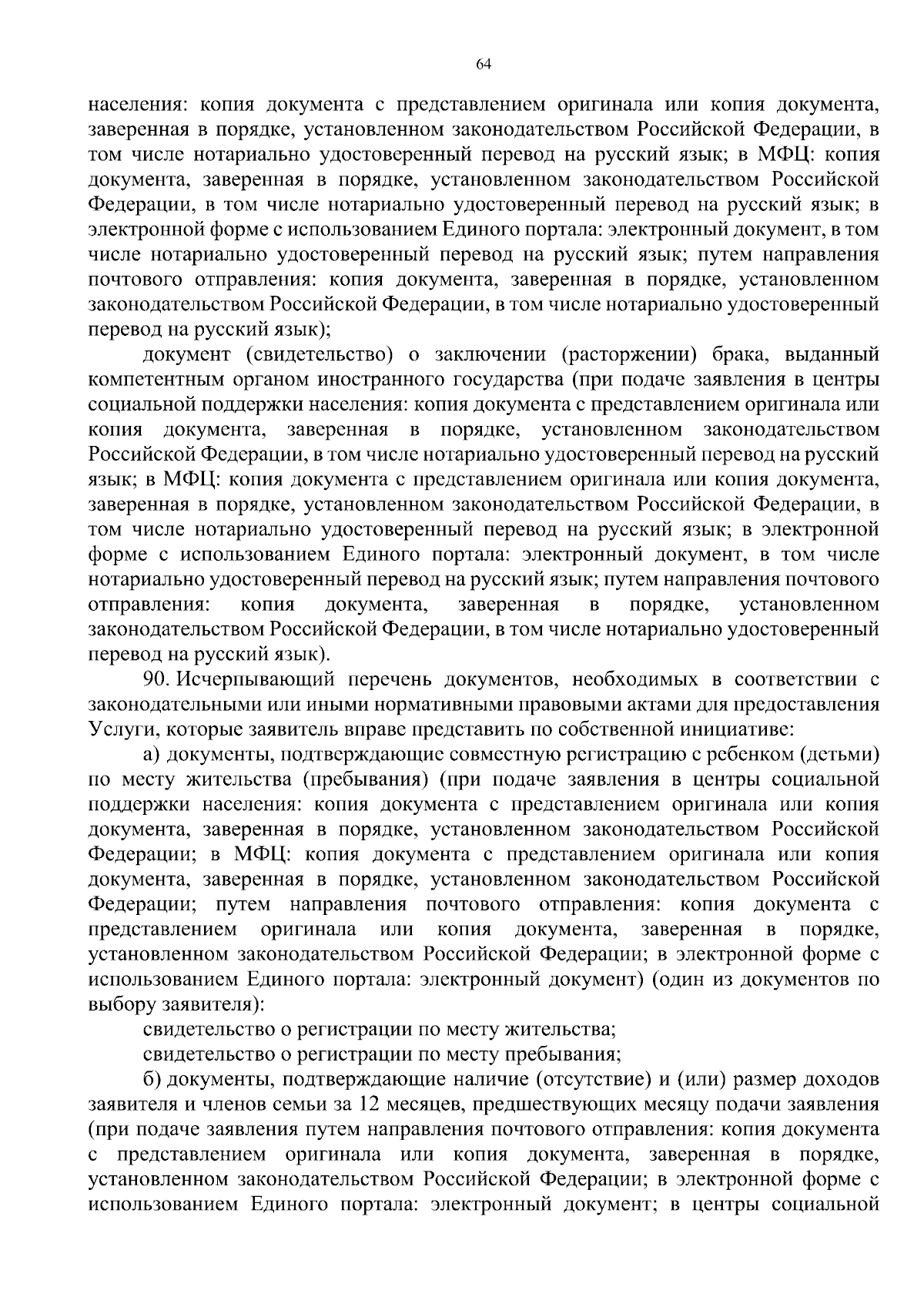 64

населения: копия документа с представлением оригинала или копия документа, заверенная в порядке, установленном законодательством Российской Федерации, в том числе нотариально удостоверенный перевод на русский язык; в МФЦ: копия документа, заверенная в порядке, установленном законодательством Российской Федерации, в том числе нотариально удостоверенный перевод на русский язык; в электронной форме с использованием Единого портала: электронный документ, в том числе нотариально удостоверенный перевод на русский язык; путем направления почтового отправления: копия документа, заверенная в порядке, установленном законодательством Российской Федерации, в том числе нотариально удостоверенный перевод на русский язык);

документ (свидетельство) о заключении (расторжении) брака, выданный компетентным органом иностранного государства (при подаче заявления в центры социальной поддержки населения: копия документа с представлением оригинала или копия документа, заверенная в порядке, установленном законодательством Российской Федерации, в том числе нотариально удостоверенный перевод на русский язык; в МФЦ: копия документа с представлением оригинала или копия документа, заверенная в порядке, установленном законодательством Российской Федерации, в том числе нотариально удостоверенный перевод на русский язык; в электронной форме с использованием Единого портала: электронный документ, в том числе нотариально удостоверенный перевод на русский язык; путем направления почтового отправления: копия документа, заверенная в порядке, установленном законодательством Российской Федерации, в том числе нотариально удостоверенный перевод на русский язык).

90. Исчерпывающий перечень документов, необходимых в соответствии с законодательными или иными нормативными правовыми актами для предоставления Услуги, которые заявитель вправе представить по собственной инициативе:

а) документы, подтверждающие совместную регистрацию с ребенком (детьми) по месту жительства (пребывания) (при подаче заявления в центры социальной поддержки населения: копия документа с представлением оригинала или копия документа, заверенная в порядке, установленном законодательством Российской Федерации; в МФЦ: копия документа с представлением оригинала или копия документа, заверенная в порядке, установленном законодательством Российской Федерации; путем направления почтового отправления: копия документа с представлением оригинала или копия документа, заверенная в порядке, установленном законодательством Российской Федерации; в электронной форме с использованием Единого портала: электронный документ) (один из документов по выбору заявителя):

свидетельство о регистрации по месту жительства;

свидетельство о регистрации по месту пребывания;

б) документы, подтверждающие наличие (отсутствие) и (или) размер доходов заявителя и членов семьи за 12 месяцев, предшествующих месяцу подачи заявления (при подаче заявления путем направления почтового отправления: копия документа с представлением оригинала или копия документа, заверенная в порядке, установленном законодательством Российской Федерации; в электронной форме с использованием Единого портала: электронный документ; в центры социальной